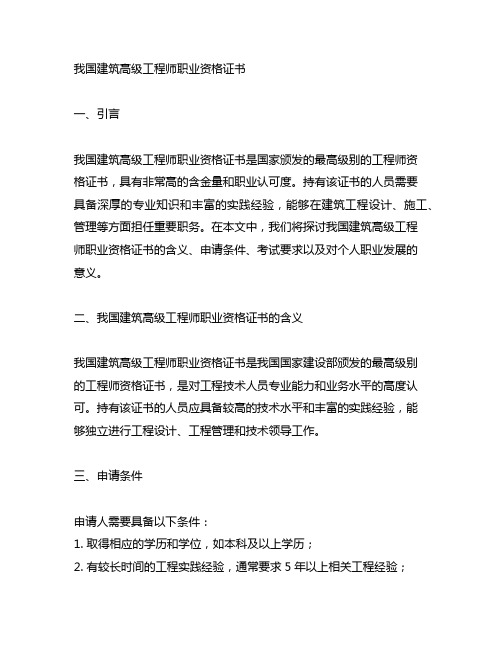 我国建筑高级工程师职业资格证书

一、引言

我国建筑高级工程师职业资格证书是国家颁发的最高级别的工程师资格证书，具有非常高的含金量和职业认可度。持有该证书的人员需要具备深厚的专业知识和丰富的实践经验，能够在建筑工程设计、施工、管理等方面担任重要职务。在本文中，我们将探讨我国建筑高级工程师职业资格证书的含义、申请条件、考试要求以及对个人职业发展的意义。

二、我国建筑高级工程师职业资格证书的含义

我国建筑高级工程师职业资格证书是我国国家建设部颁发的最高级别的工程师资格证书，是对工程技术人员专业能力和业务水平的高度认可。持有该证书的人员应具备较高的技术水平和丰富的实践经验，能够独立进行工程设计、工程管理和技术领导工作。

三、申请条件

申请人需要具备以下条件：
1. 取得相应的学历和学位，如本科及以上学历；
2. 有较长时间的工程实践经验，通常要求 5 年以上相关工程经验；